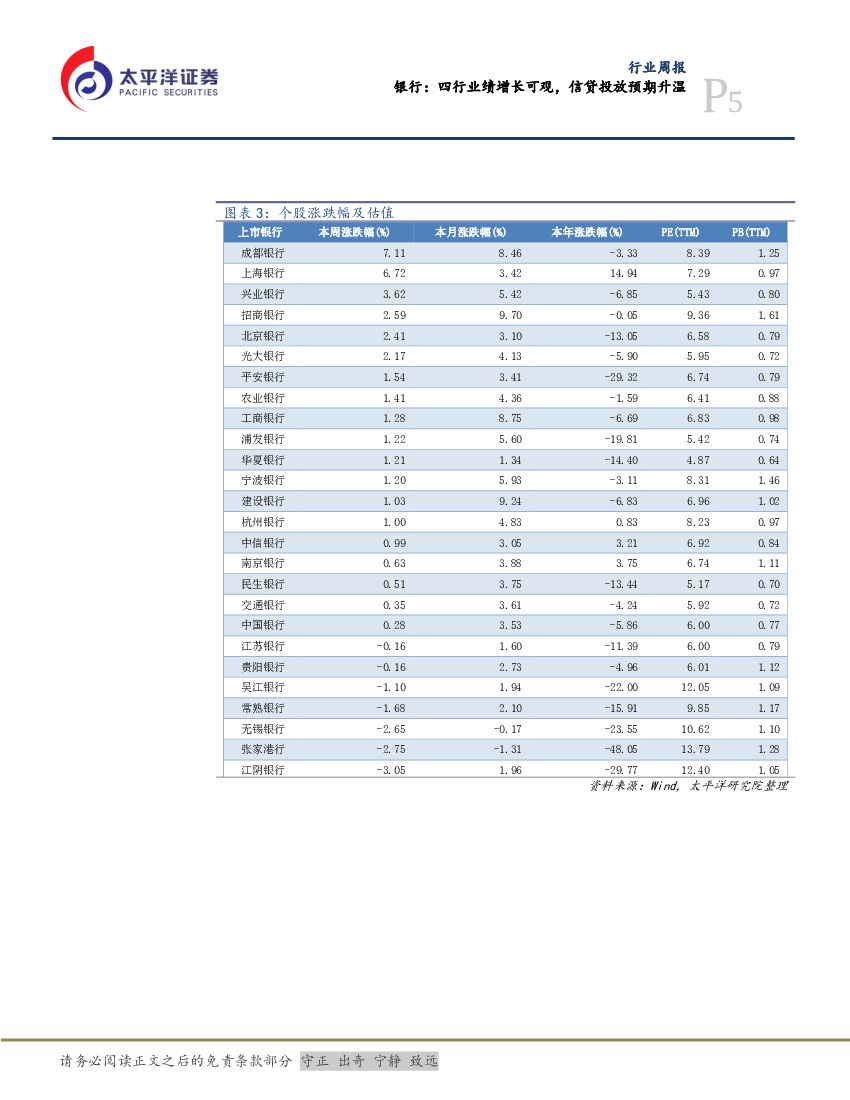 太平洋证券
PACIFIC SECURITIES

行业周报
银行：四行业绩增长可观，信贷投放预期升温
P5

图表 3：个股涨跌幅及估值

| 上市银行 | 本周涨跌幅(%) | 本月涨跌幅(%) | 本年涨跌幅(%) | PE(TTM) | PB(TTM) |
|---|---|---|---|---|---|
| 成都银行 | 7.11 | 8.46 | -3.33 | 8.39 | 1.25 |
| 上海银行 | 6.72 | 3.42 | 14.94 | 7.29 | 0.97 |
| 兴业银行 | 3.62 | 5.42 | -6.85 | 5.43 | 0.80 |
| 招商银行 | 2.59 | 9.70 | -0.05 | 9.36 | 1.61 |
| 北京银行 | 2.41 | 3.10 | -13.05 | 6.58 | 0.79 |
| 光大银行 | 2.17 | 4.13 | -5.90 | 5.95 | 0.72 |
| 平安银行 | 1.54 | 3.41 | -29.32 | 6.74 | 0.79 |
| 农业银行 | 1.41 | 4.36 | -1.59 | 6.41 | 0.88 |
| 工商银行 | 1.28 | 8.75 | -6.69 | 6.83 | 0.98 |
| 浦发银行 | 1.22 | 5.60 | -19.81 | 5.42 | 0.74 |
| 华夏银行 | 1.21 | 1.34 | -14.40 | 4.87 | 0.64 |
| 宁波银行 | 1.20 | 5.93 | -3.11 | 8.31 | 1.46 |
| 建设银行 | 1.03 | 9.24 | -6.83 | 6.96 | 1.02 |
| 杭州银行 | 1.00 | 4.83 | 0.83 | 8.23 | 0.97 |
| 中信银行 | 0.99 | 3.05 | 3.21 | 6.92 | 0.84 |
| 南京银行 | 0.63 | 3.88 | 3.75 | 6.74 | 1.11 |
| 民生银行 | 0.51 | 3.75 | -13.44 | 5.17 | 0.70 |
| 交通银行 | 0.35 | 3.61 | -4.24 | 5.92 | 0.72 |
| 中国银行 | 0.28 | 3.53 | -5.86 | 6.00 | 0.77 |
| 江苏银行 | -0.16 | 1.60 | -11.39 | 6.00 | 0.79 |
| 贵阳银行 | -0.16 | 2.73 | -4.96 | 6.01 | 1.12 |
| 吴江银行 | -1.10 | 1.94 | -22.00 | 12.05 | 1.09 |
| 常熟银行 | -1.68 | 2.10 | -15.91 | 9.85 | 1.17 |
| 无锡银行 | -2.65 | -0.17 | -23.55 | 10.62 | 1.10 |
| 张家港行 | -2.75 | -1.31 | -48.05 | 13.79 | 1.28 |
| 江阴银行 | -3.05 | 1.96 | -29.77 | 12.40 | 1.05 |

资料来源：Wind，太平洋研究院整理

请务必阅读正文之后的免责条款部分 守正 出奇 宁静 致远